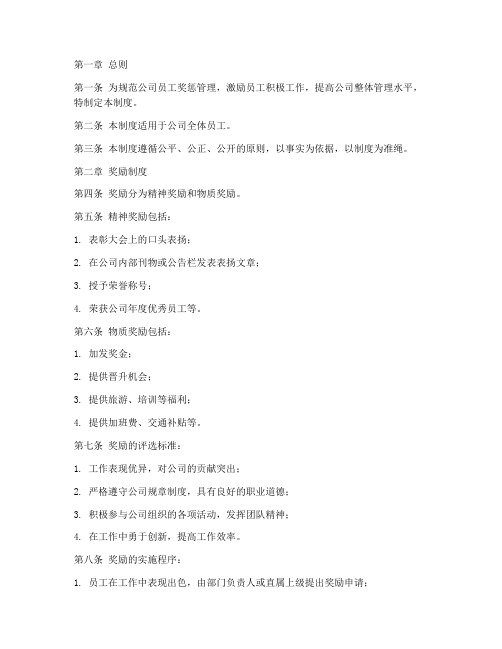 第一章 总则

第一条 为规范公司员工奖惩管理，激励员工积极工作，提高公司整体管理水平，特制定本制度。

第二条 本制度适用于公司全体员工。

第三条 本制度遵循公平、公正、公开的原则，以事实为依据，以制度为准绳。

第二章 奖励制度

第四条 奖励分为精神奖励和物质奖励。

第五条 精神奖励包括：

1. 表彰大会上的口头表扬；

2. 在公司内部刊物或公告栏发表表扬文章；

3. 授予荣誉称号；

4. 荣获公司年度优秀员工等。

第六条 物质奖励包括：

1. 加发奖金；

2. 提供晋升机会；

3. 提供旅游、培训等福利；

4. 提供加班费、交通补贴等。

第七条 奖励的评选标准：

1. 工作表现优异，对公司的贡献突出；

2. 严格遵守公司规章制度，具有良好的职业道德；

3. 积极参与公司组织的各项活动，发挥团队精神；

4. 在工作中勇于创新，提高工作效率。

第八条 奖励的实施程序：

1. 员工在工作中表现出色，由部门负责人或直属上级提出奖励申请；